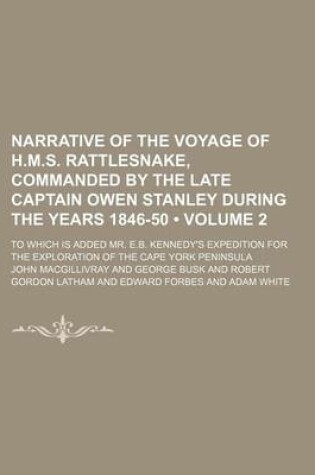 NARRATIVE OF THE VOYAGE OF H.M.S. RATTLESNAKE, COMMANDED BY THE LATE CAPTAIN OWEN STANLEY DURING THE YEARS 1846-50 • VOLUME 2

TO WHICH IS ADDED MR. E.B. KENNEDY'S EXPEDITION FOR THE EXPLORATION OF THE CAPE YORK PENINSULA

JOHN MACGILLIVRAY AND GEORGE BUSK AND ROBERT GORDON LATHAM AND EDWARD FORBES AND ADAM WHITE